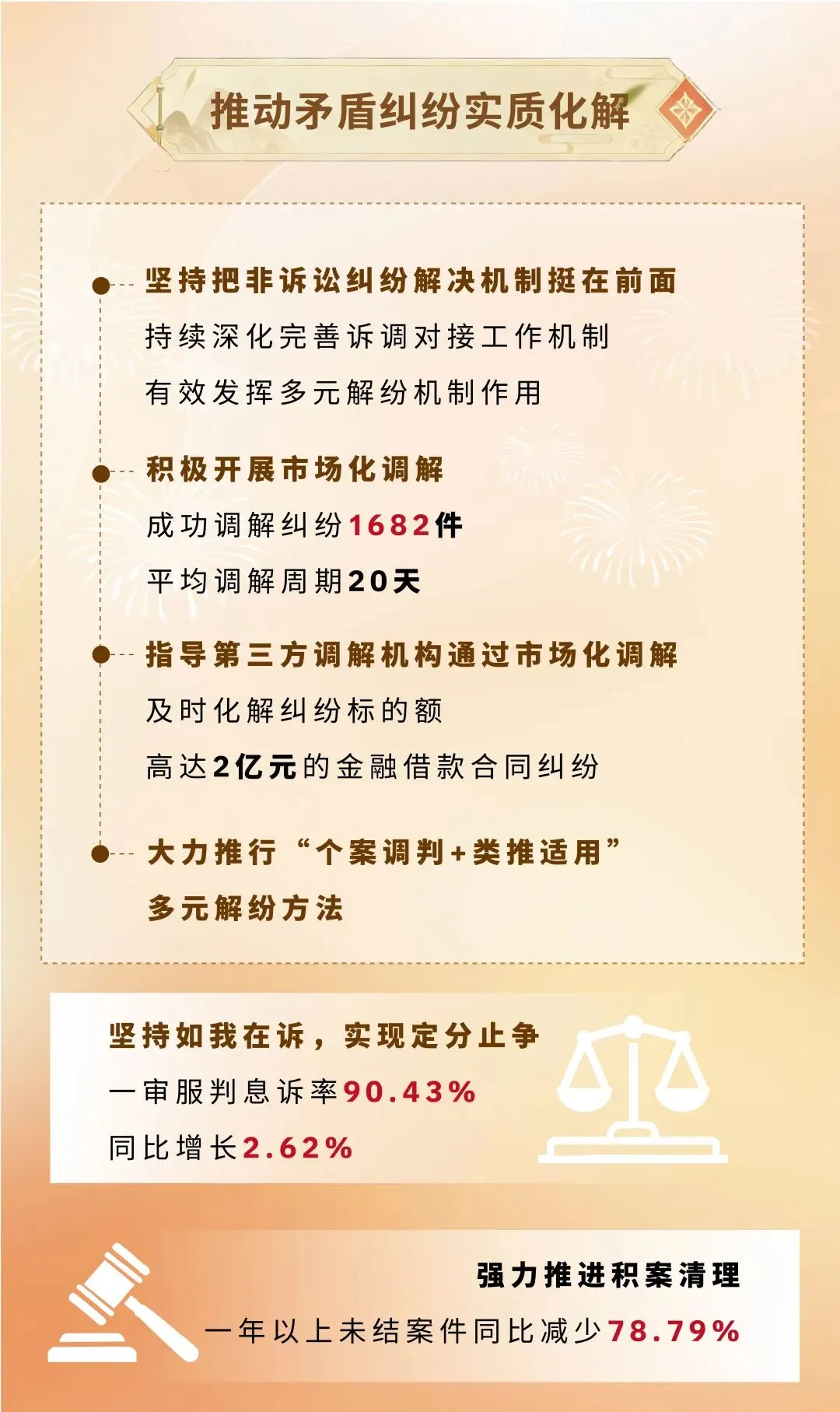 推动矛盾纠纷实质化解

坚持把非诉讼纠纷解决机制挺在前面
持续深化完善诉调对接工作机制
有效发挥多元解纷机制作用

积极开展市场化调解
成功调解纠纷1682件
平均调解周期20天

指导第三方调解机构通过市场化调解
及时化解纠纷标的额
高达2亿元的金融借款合同纠纷

大力推行“个案调判+类推适用”
多元解纷方法

坚持如我在诉，实现定分止争
一审服判息诉率90.43%
同比增长2.62%

强力推进积案清理
一年以上未结案件同比减少78.79%